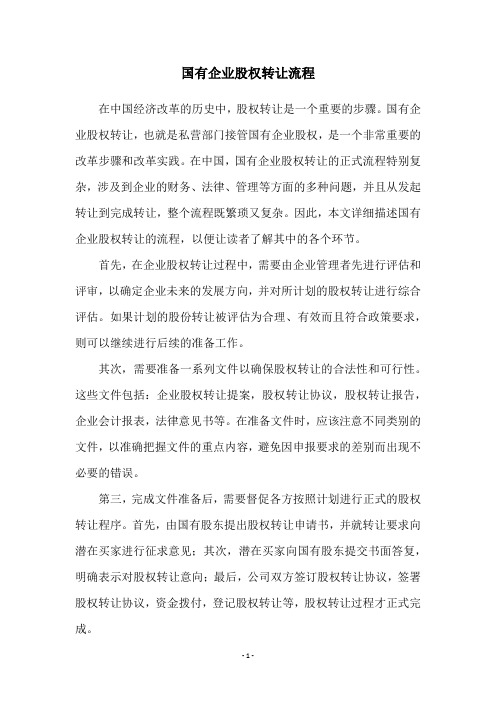 国有企业股权转让流程

在中国经济改革的历史中，股权转让是一个重要的步骤。国有企业股权转让，也就是私营部门接管国有企业股权，是一个非常重要的改革步骤和改革实践。在中国，国有企业股权转让的正式流程特别复杂，涉及到企业的财务、法律、管理等方面的多种问题，并且从发起转让到完成转让，整个流程既繁琐又复杂。因此，本文详细描述国有企业股权转让的流程，以便让读者了解其中的各个环节。

首先，在企业股权转让过程中，需要由企业管理者先进行评估和评审，以确定企业未来的发展方向，并对所计划的股权转让进行综合评估。如果计划的股份转让被评估为合理、有效而且符合政策要求，则可以继续进行后续的准备工作。

其次，需要准备一系列文件以确保股权转让的合法性和可行性。这些文件包括：企业股权转让提案，股权转让协议，股权转让报告，企业会计报表，法律意见书等。在准备文件时，应该注意不同类别的文件，以准确把握文件的重点内容，避免因申报要求的差别而出现不必要的错误。

第三，完成文件准备后，需要督促各方按照计划进行正式的股权转让程序。首先，由国有股东提出股权转让申请书，并就转让要求向潜在买家进行征求意见；其次，潜在买家向国有股东提交书面答复，明确表示对股权转让意向；最后，公司双方签订股权转让协议，签署股权转让协议，资金拨付，登记股权转让等，股权转让过程才正式完成。

- 1 -